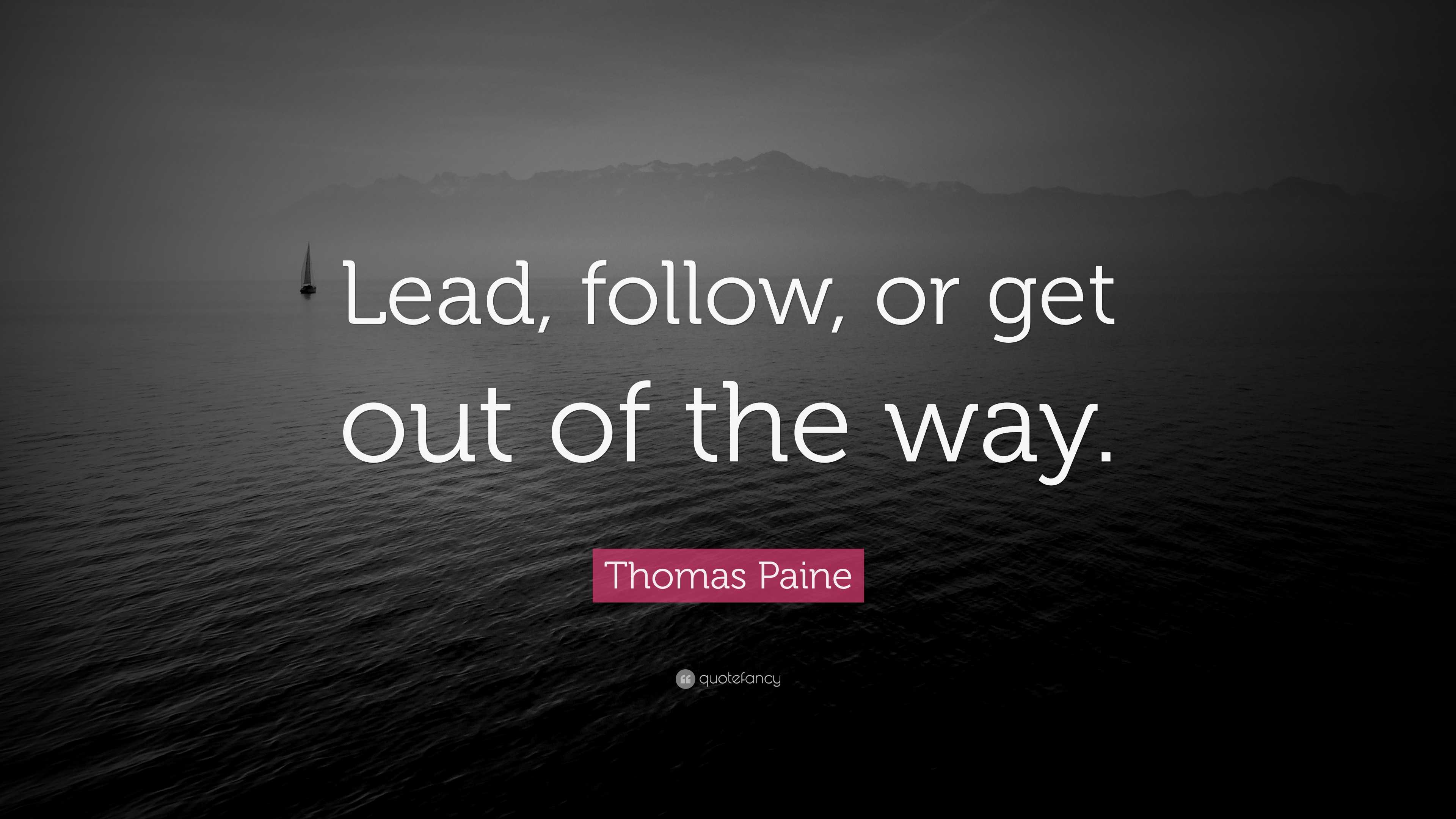 Lead, follow, or get out of the way.

Thomas Paine

quotefancy